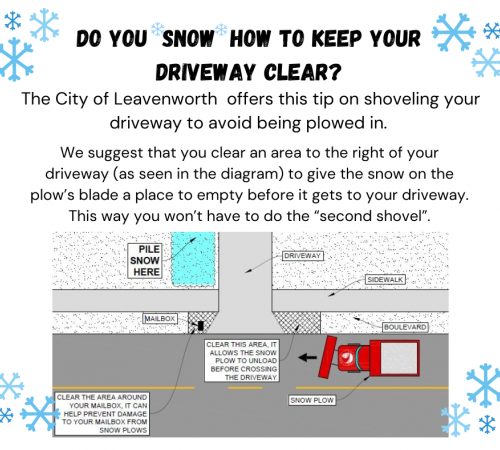 DO YOU SNOW HOW TO KEEP YOUR DRIVEWAY CLEAR?

The City of Leavenworth offers this tip on shoveling your driveway to avoid being plowed in.

We suggest that you clear an area to the right of your driveway (as seen in the diagram) to give the snow on the plow's blade a place to empty before it gets to your driveway. This way you won't have to do the "second shovel".

PILE SNOW HERE

DRIVEWAY

SIDEWALK

MAILBOX

BOULEVARD

CLEAR THIS AREA, IT ALLOWS THE SNOW PLOW TO UNLOAD BEFORE CROSSING THE DRIVEWAY

CLEAR THE AREA AROUND YOUR MAILBOX, IT CAN HELP PREVENT DAMAGE TO YOUR MAILBOX FROM SNOW PLOWS

SNOW PLOW